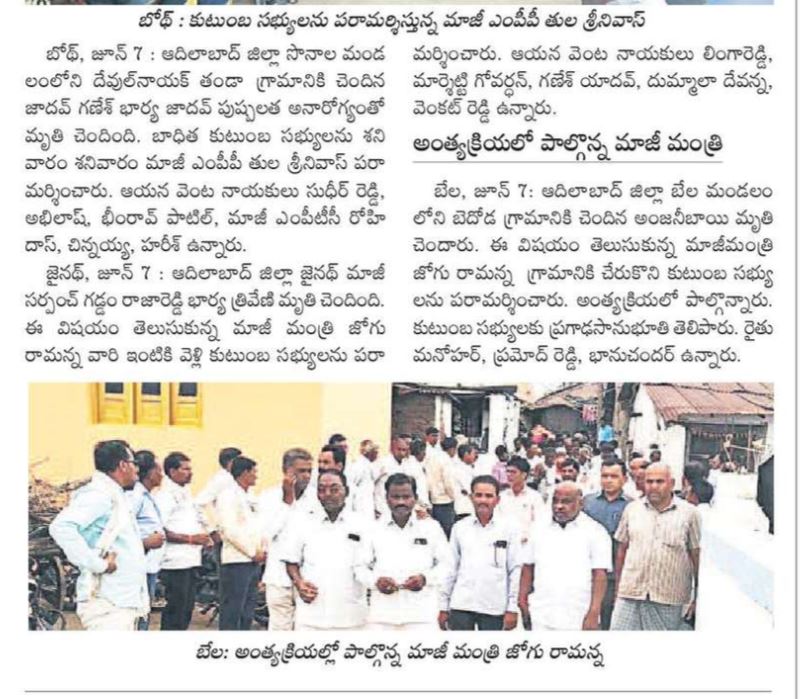 బోథ్ : కుటుంబ సభ్యులను పరామర్శిస్తున్న మాజీ ఎంపీపీ తుల శ్రీనివాస్

బోథ్, జూన్ 7 : ఆదిలాబాద్ జిల్లా సొనాల మండలంలోని దేవుల్‌నాయక్ తండా గ్రామానికి చెందిన జాదవ్ గణేశ్ భార్య జాదవ్ పుష్పలత అనారోగ్యంతో మృతి చెందింది. బాధిత కుటుంబ సభ్యులను శనివారం శనివారం మాజీ ఎంపీపీ తుల శ్రీనివాస్ పరామర్శించారు. ఆయన వెంట నాయకులు సుధీర్ రెడ్డి, అభిలాష్, భీంరావ్ పాటిల్, మాజీ ఎంపీటీసీ రోహిదాస్, చిన్నయ్య, హరీశ్ ఉన్నారు.

జైనథ్, జూన్ 7 : ఆదిలాబాద్ జిల్లా జైనథ్ మాజీ సర్పంచ్ గడ్డం రాజారెడ్డి భార్య త్రివేణి మృతి చెందింది. ఈ విషయం తెలుసుకున్న మాజీ మంత్రి జోగు రామన్న వారి ఇంటికి వెళ్లి కుటుంబ సభ్యులను పరామర్శించారు. ఆయన వెంట నాయకులు లింగారెడ్డి, మార్శెట్టి గోవర్ధన్, గణేశ్ యాదవ్, దుమ్మాలా దేవన్న, వెంకట్ రెడ్డి ఉన్నారు.

అంత్యక్రియలో పాల్గొన్న మాజీ మంత్రి

బేల, జూన్ 7: ఆదిలాబాద్ జిల్లా బేల మండలంలోని బెదోడ గ్రామానికి చెందిన అంజనీబాయి మృతి చెందారు. ఈ విషయం తెలుసుకున్న మాజీమంత్రి జోగు రామన్న గ్రామానికి చేరుకొని కుటుంబ సభ్యులను పరామర్శించారు. అంత్యక్రియలో పాల్గొన్నారు. కుటుంబ సభ్యులకు ప్రగాఢసానుభూతి తెలిపారు. రైతు మనోహర్, ప్రమోద్ రెడ్డి, భానుచందర్ ఉన్నారు.

బేల: అంత్యక్రియల్లో పాల్గొన్న మాజీ మంత్రి జోగు రామన్న